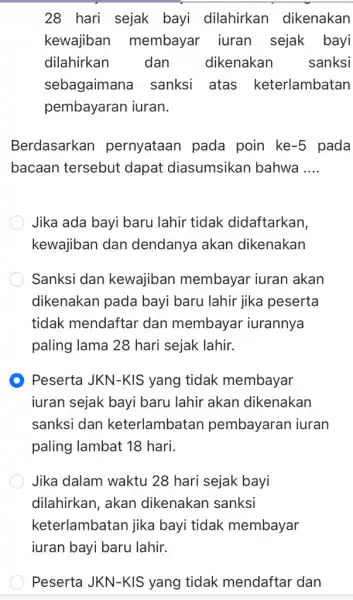 28 hari sejak bayi dilahirkan dikenakan kewajiban membayar iuran sejak bayi dilahirkan dan dikenakan sanksi sebagaimana sanksi atas keterlambatan pembayaran iuran.

Berdasarkan pernyataan pada poin ke-5 pada bacaan tersebut dapat diasumsikan bahwa ....

Jika ada bayi baru lahir tidak didaftarkan, kewajiban dan dendanya akan dikenakan

Sanksi dan kewajiban membayar iuran akan dikenakan pada bayi baru lahir jika peserta tidak mendaftar dan membayar iurannya paling lama 28 hari sejak lahir.

Peserta JKN-KIS yang tidak membayar iuran sejak bayi baru lahir akan dikenakan sanksi dan keterlambatan pembayaran iuran paling lambat 18 hari.

Jika dalam waktu 28 hari sejak bayi dilahirkan, akan dikenakan sanksi keterlambatan jika bayi tidak membayar iuran bayi baru lahir.

Peserta JKN-KIS yang tidak mendaftar dan